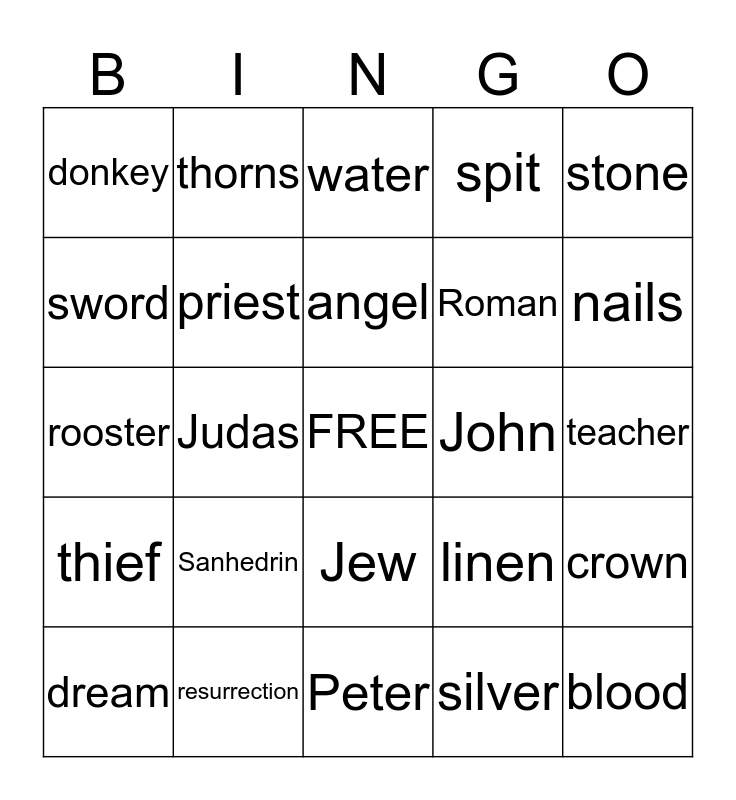 | B | I | N | G | O |
|---|---|---|---|---|
| donkey | thorns | water | spit | stone |
| sword | priest | angel | Roman | nails |
| rooster | Judas | FREE | John | teacher |
| thief | Sanhedrin | Jew | linen | crown |
| dream | resurrection | Peter | silver | blood |